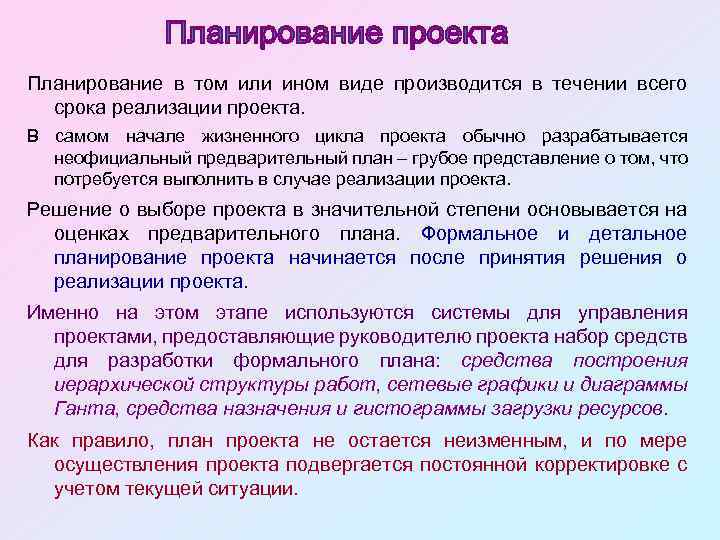 Планирование проекта

Планирование в том или ином виде производится в течении всего срока реализации проекта.

В самом начале жизненного цикла проекта обычно разрабатывается неофициальный предварительный план – грубое представление о том, что потребуется выполнить в случае реализации проекта.

Решение о выборе проекта в значительной степени основывается на оценках предварительного плана. Формальное и детальное планирование проекта начинается после принятия решения о реализации проекта.

Именно на этом этапе используются системы для управления проектами, предоставляющие руководителю проекта набор средств для разработки формального плана: средства построения иерархической структуры работ, сетевые графики и диаграммы Ганта, средства назначения и гистограммы загрузки ресурсов.

Как правило, план проекта не остается неизменным, и по мере осуществления проекта подвергается постоянной корректировке с учетом текущей ситуации.